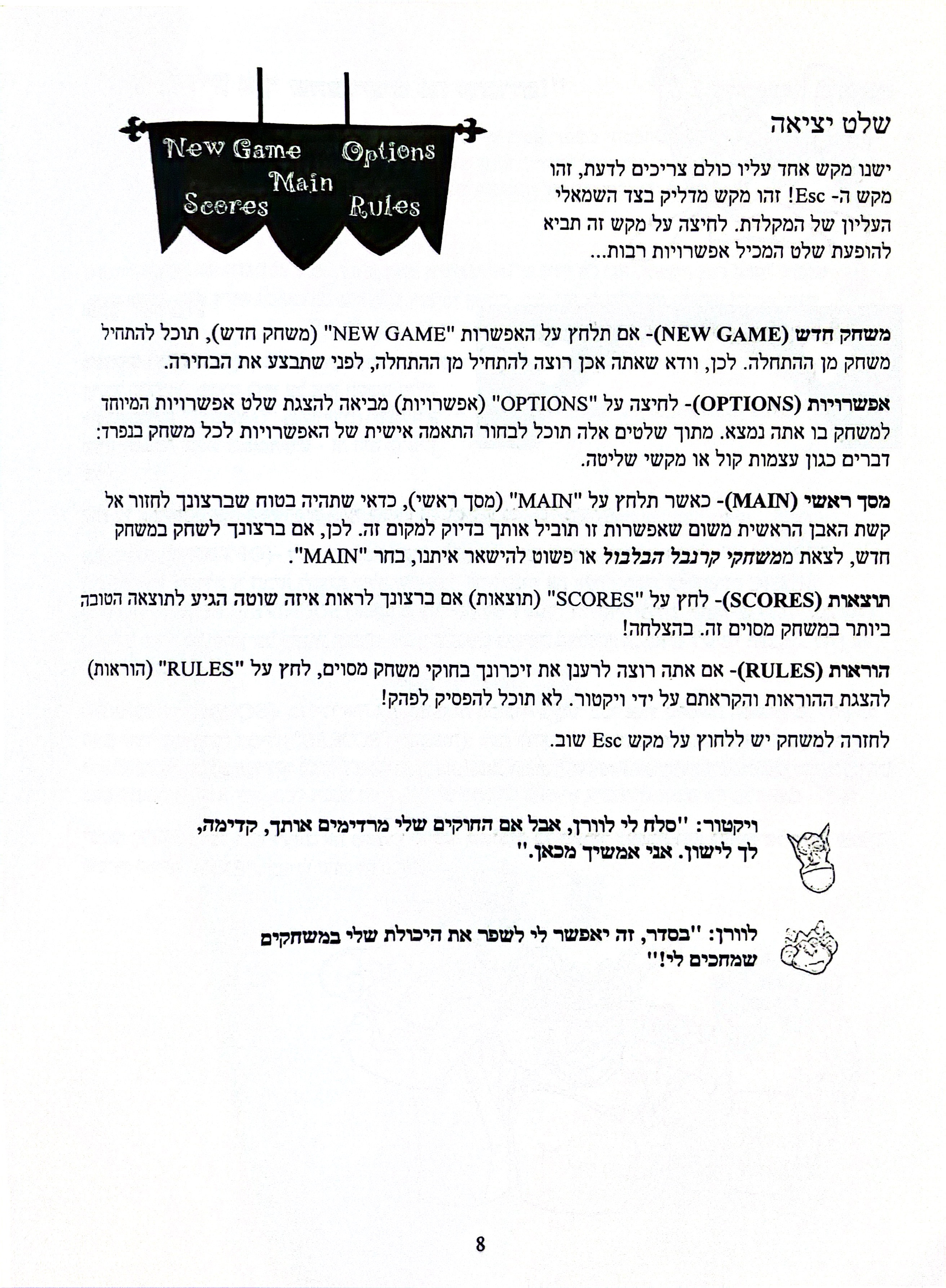 שלט יציאה

ישנו מקש אחד עליו כולם צריכים לדעת, זהו מקש ה- Esc! זהו מקש מדליק בצד השמאלי העליון של המקלדת. לחיצה על מקש זה תביא להופעת שלט המכיל אפשרויות רבות...

New Game Options Main Scores Rules

משחק חדש (NEW GAME)- אם תלחץ על האפשרות "NEW GAME" (משחק חדש), תוכל להתחיל משחק מן ההתחלה. לכן, וודא שאתה אכן רוצה להתחיל מן ההתחלה, לפני שתבצע את הבחירה.

אפשרויות (OPTIONS)- לחיצה על "OPTIONS" (אפשרויות) מביאה להצגת שלט אפשרויות המיוחד למשחק בו אתה נמצא. מתוך שלטים אלה תוכל לבחור התאמה אישית של האפשרויות לכל משחק בנפרד: דברים כגון עצמות קול או מקשי שליטה.

מסך ראשי (MAIN)- כאשר תלחץ על "MAIN" (מסך ראשי), כדאי שתהיה בטוח שברצונך לחזור אל קשת האבן הראשית משום שאפשרות זו תוביל אותך בדיוק למקום זה. לכן, אם ברצונך לשחק במשחק חדש, לצאת ממשחקי קרנבל הבלבול או פשוט להישאר איתנו, בחר "MAIN".

תוצאות (SCORES)- לחץ על "SCORES" (תוצאות) אם ברצונך לראות איזה שוטה הגיע לתוצאה הטובה ביותר במשחק מסוים זה. בהצלחה!

הוראות (RULES)- אם אתה רוצה לרענן את זיכרונך בחוקי משחק מסוים, לחץ על "RULES" (הוראות) להצגת ההוראות והקראתם על ידי ויקטור. לא תוכל להפסיק לפהק!

לחזרה למשחק יש ללחוץ על מקש Esc שוב.

ויקטור: "סלח לי לוורן, אבל אם החוקים שלי מרדימים אותך, קדימה, לך לישון. אני אמשיך מכאן."

לוורן: "בסדר, זה יאפשר לי לשפר את היכולת שלי במשחקים שמחכים לי!"

8